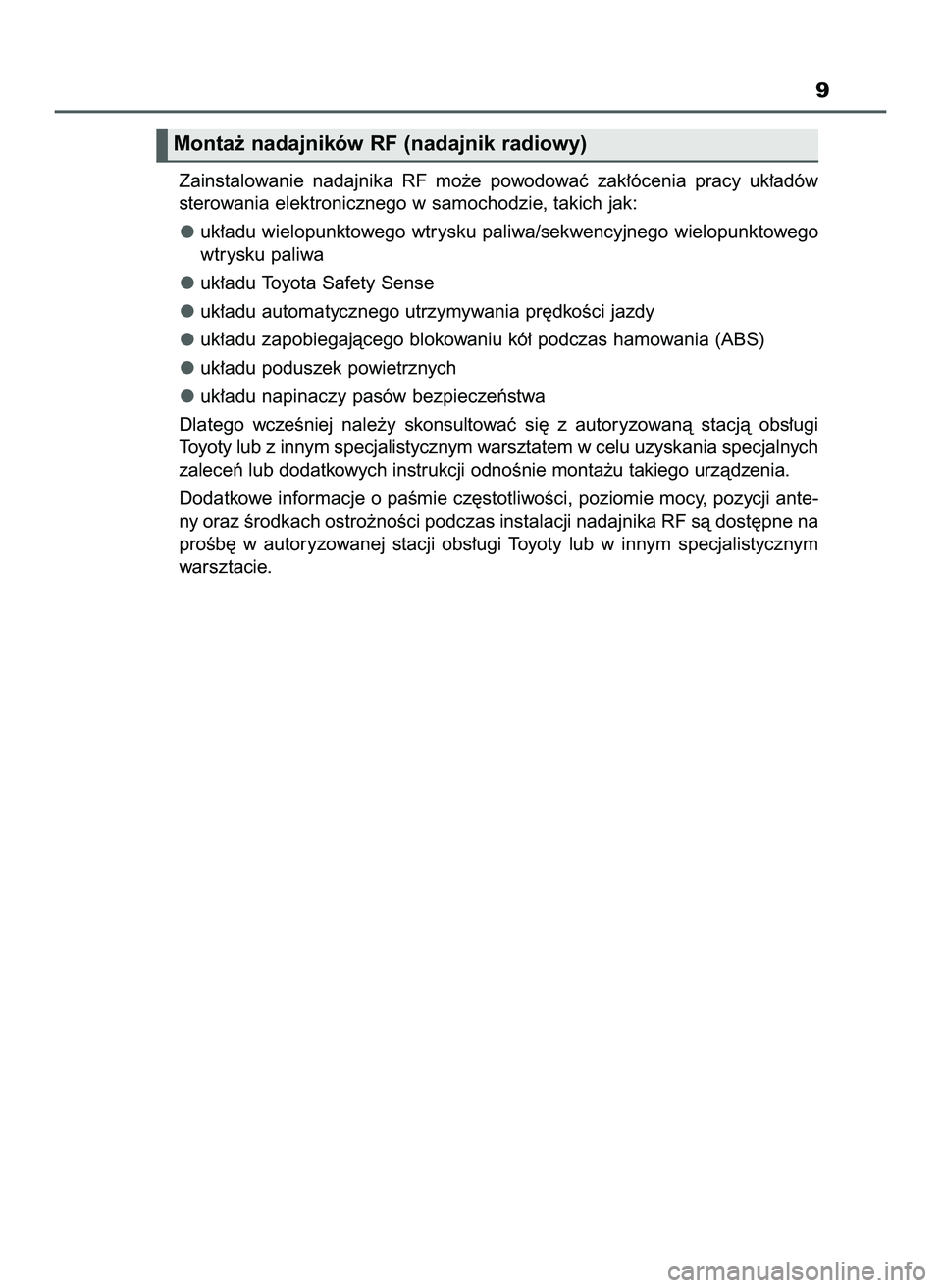 9

Montaż nadajników RF (nadajnik radiowy)

Zainstalowanie nadajnika RF może powodować zakłócenia pracy układów sterowania elektronicznego w samochodzie, takich jak:

● układu wielopunktowego wtrysku paliwa/sekwencyjnego wielopunktowego wtrysku paliwa

● układu Toyota Safety Sense

● układu automatycznego utrzymywania prędkości jazdy

● układu zapobiegającego blokowaniu kół podczas hamowania (ABS)

● układu poduszek powietrznych

● układu napinaczy pasów bezpieczeństwa

Dlatego wcześniej należy skonsultować się z autoryzowaną stacją obsługi Toyoty lub z innym specjalistycznym warsztatem w celu uzyskania specjalnych zaleceń lub dodatkowych instrukcji odnośnie montażu takiego urządzenia.

Dodatkowe informacje o paśmie częstotliwości, poziomie mocy, pozycji anteny oraz środkach ostrożności podczas instalacji nadajnika RF są dostępne na prośbę w autoryzowanej stacji obsługi Toyoty lub w innym specjalistycznym warsztacie.

carmanualsonline.info